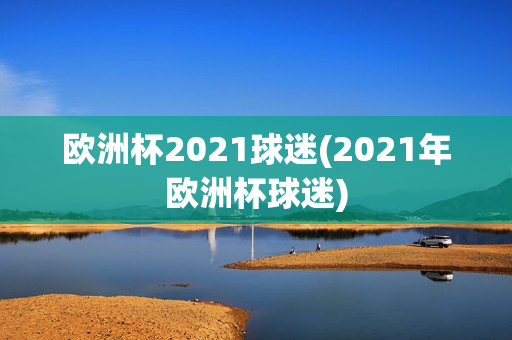 欧洲杯2021球迷(2021年欧洲杯球迷)